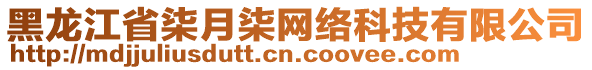 黑龙江省柒月柒网络科技有限公司
http://mdjjuliusdutt.cn.coovee.com